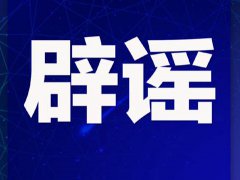 辟谣